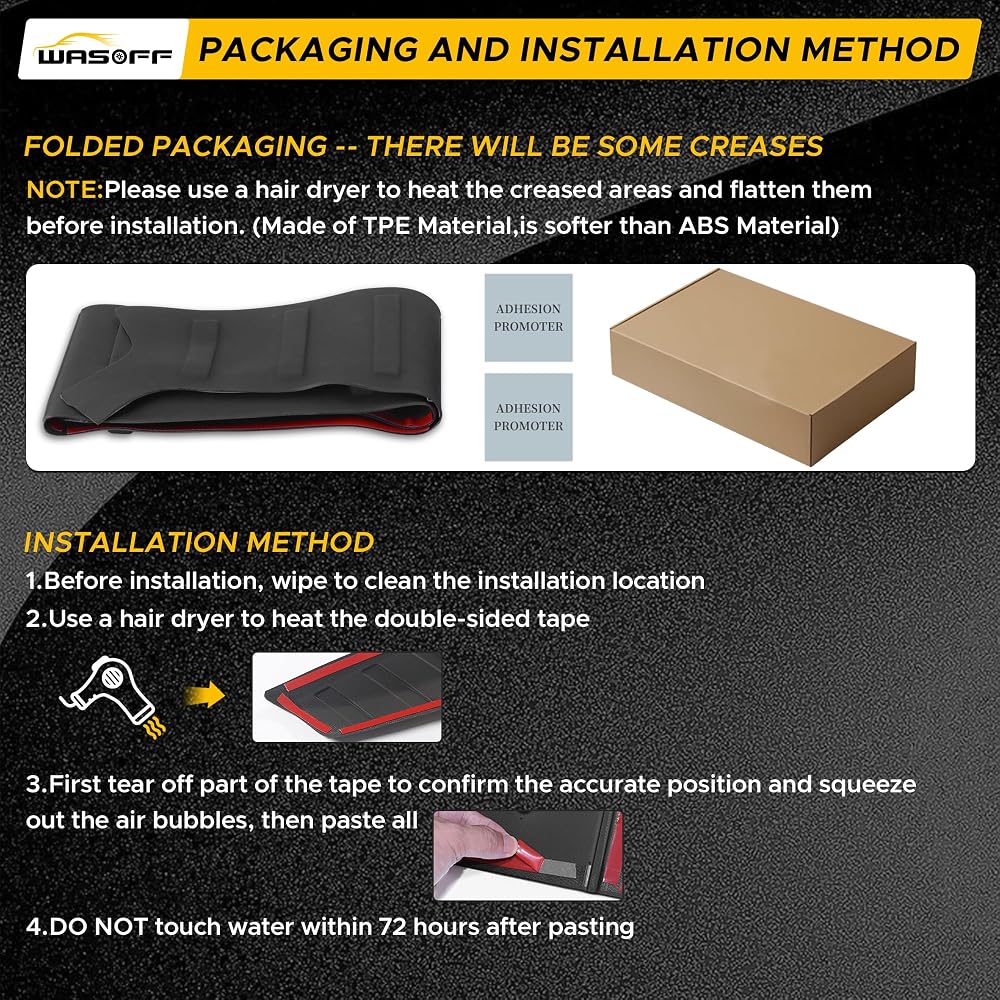 WASOFF

PACKAGING AND INSTALLATION METHOD

FOLDED PACKAGING -- THERE WILL BE SOME CREASES

NOTE:Please use a hair dryer to heat the creased areas and flatten them before installation. (Made of TPE Material,is softer than ABS Material)

ADHESION PROMOTER

ADHESION PROMOTER

INSTALLATION METHOD

1.Before installation, wipe to clean the installation location

2.Use a hair dryer to heat the double-sided tape

3.First tear off part of the tape to confirm the accurate position and squeeze out the air bubbles, then paste all

4.DO NOT touch water within 72 hours after pasting